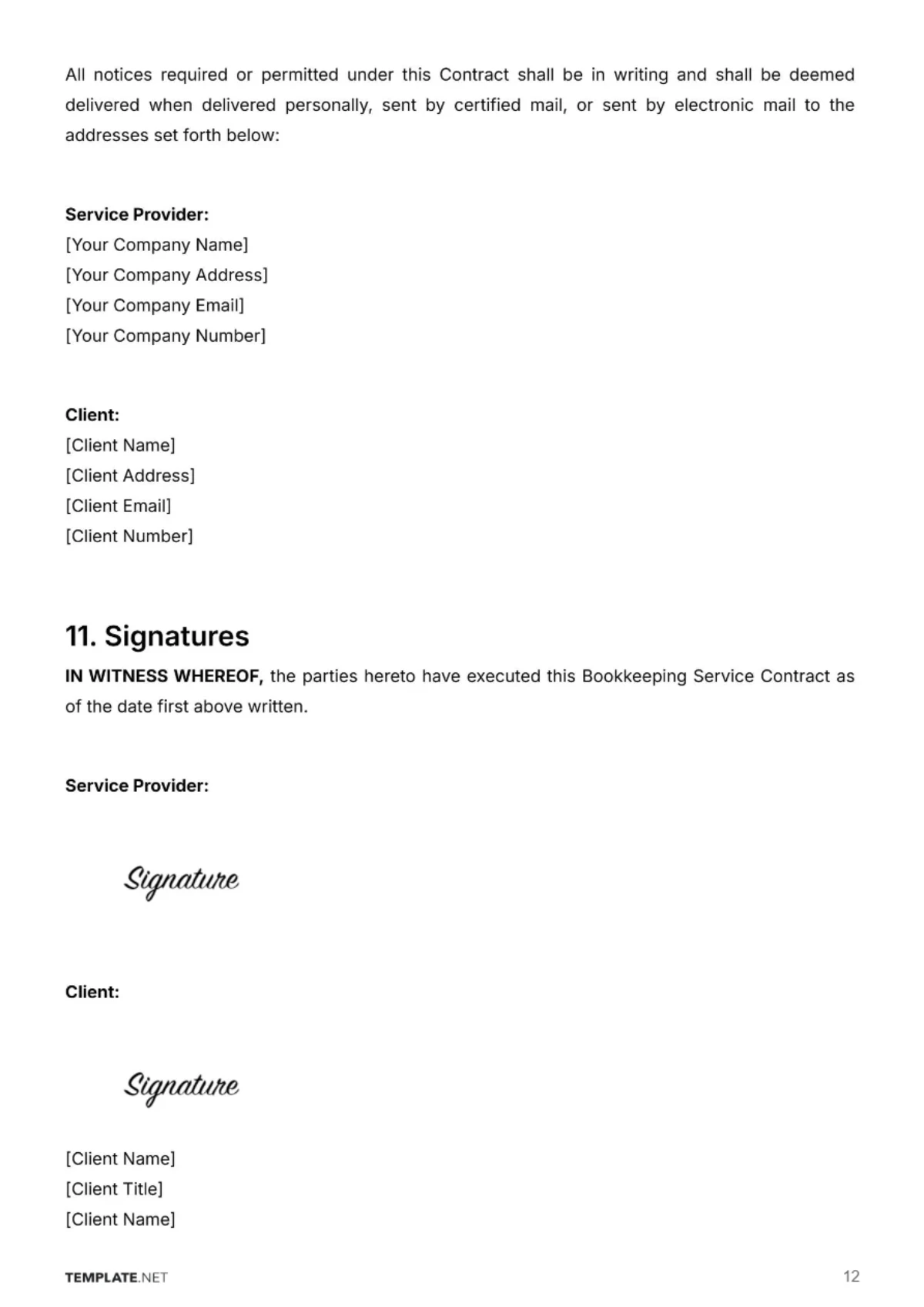 All notices required or permitted under this Contract shall be in writing and shall be deemed delivered when delivered personally, sent by certified mail, or sent by electronic mail to the addresses set forth below:

Service Provider:
[Your Company Name]
[Your Company Address]
[Your Company Email]
[Your Company Number]

Client:
[Client Name]
[Client Address]
[Client Email]
[Client Number]

11. Signatures

IN WITNESS WHEREOF, the parties hereto have executed this Bookkeeping Service Contract as of the date first above written.

Service Provider:

Signature

Client:

Signature

[Client Name]
[Client Title]
[Client Name]

TEMPLATE.NET

12